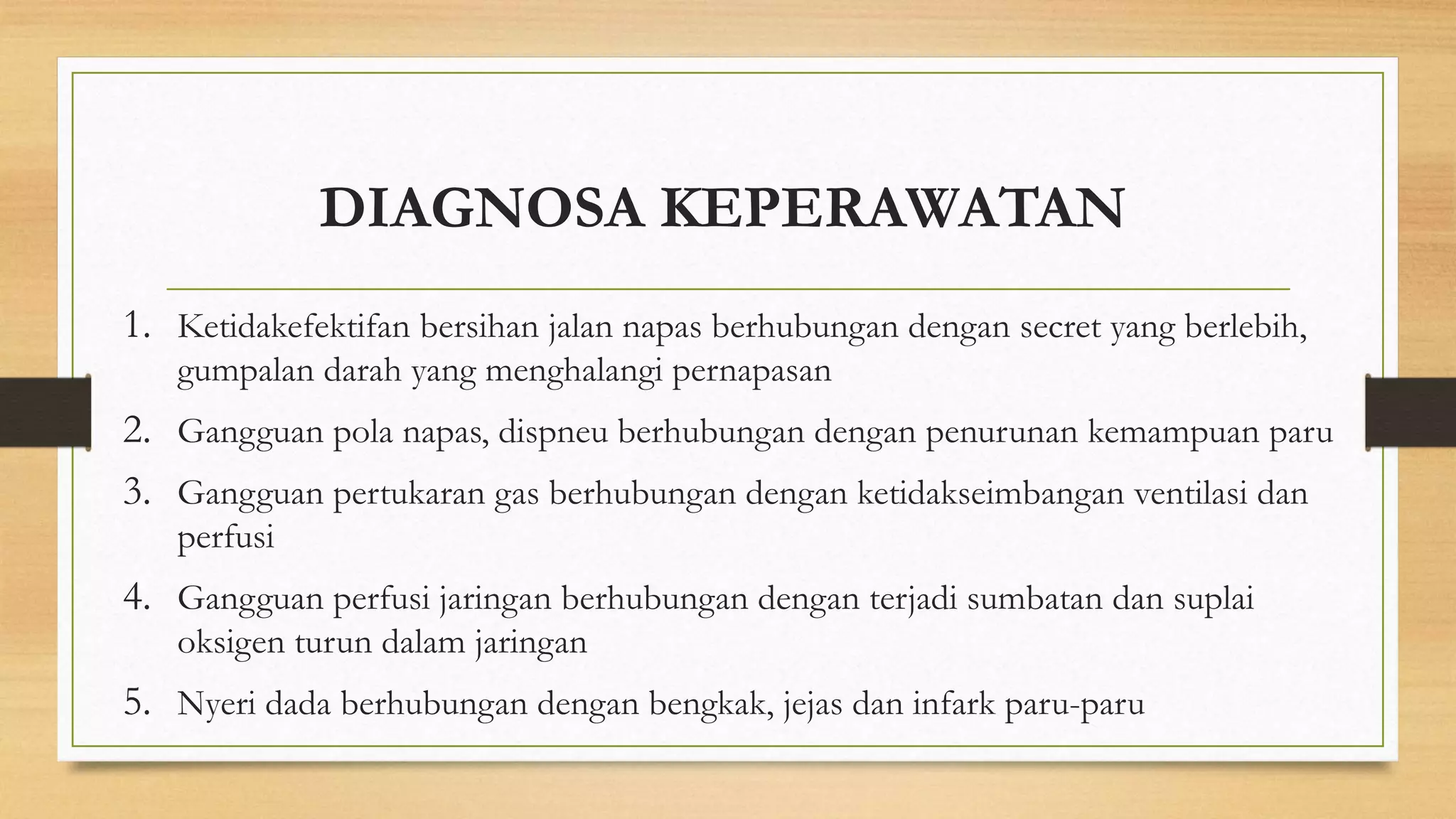 DIAGNOSA KEPERAWATAN

1. Ketidakefektifan bersihan jalan napas berhubungan dengan secret yang berlebih, gumpalan darah yang menghalangi pernapasan
2. Gangguan pola napas, dispneu berhubungan dengan penurunan kemampuan paru
3. Gangguan pertukaran gas berhubungan dengan ketidakseimbangan ventilasi dan perfusi
4. Gangguan perfusi jaringan berhubungan dengan terjadi sumbatan dan suplai oksigen turun dalam jaringan
5. Nyeri dada berhubungan dengan bengkak, jejas dan infark paru-paru